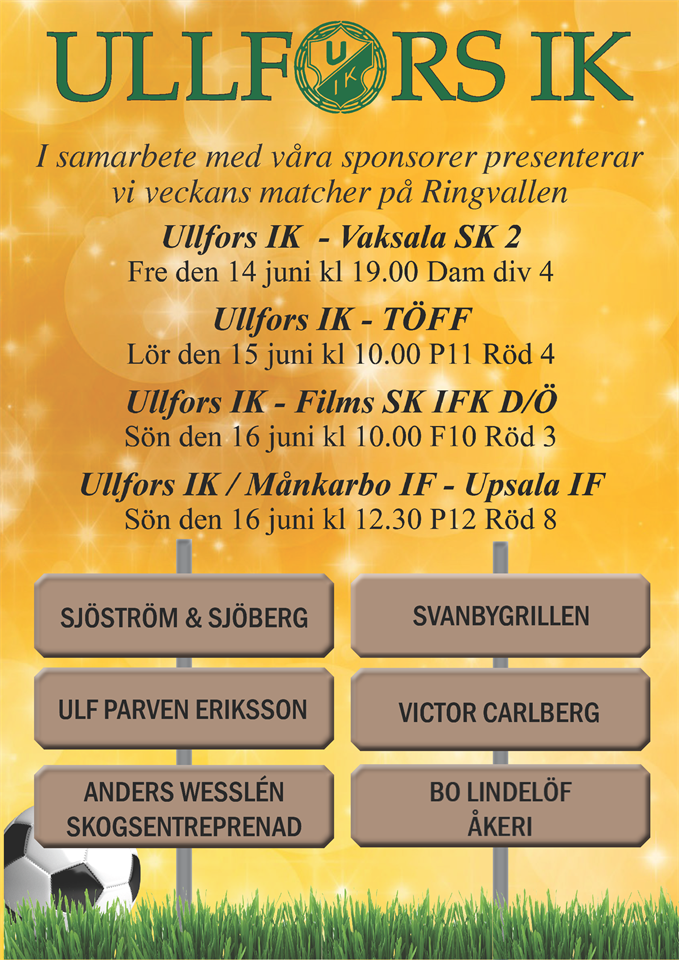 ULLFORS IK

I samarbete med våra sponsorer presenterar vi veckans matcher på Ringvallen

Ullfors IK - Vaksala SK 2
Fre den 14 juni kl 19.00 Dam div 4

Ullfors IK - TÖFF
Lör den 15 juni kl 10.00 P11 Röd 4

Ullfors IK - Films SK IFK D/Ö
Sön den 16 juni kl 10.00 F10 Röd 3

Ullfors IK / Månkarbo IF - Upsala IF
Sön den 16 juni kl 12.30 P12 Röd 8

SJÖSTRÖM & SJÖBERG

ULF PARVEN ERIKSSON

ANDERS WESSLÉN
SKOGSENTREPRENAD

SVANBYGRILLEN

VICTOR CARLBERG

BO LINDELÖF
ÅKERI